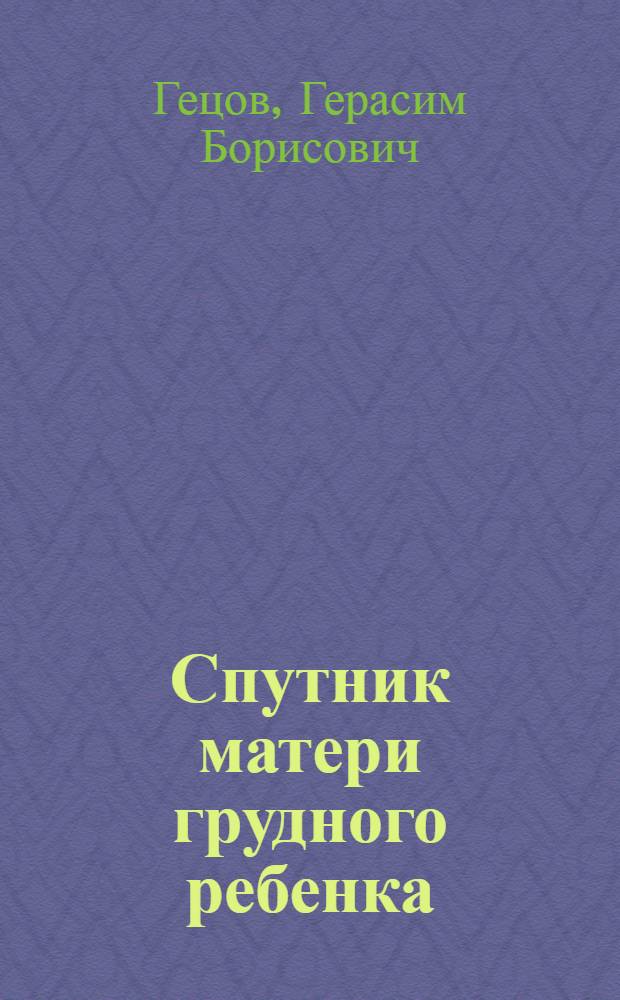 Гецов, Герасим Борисович

Спутник матери грудного ребенка